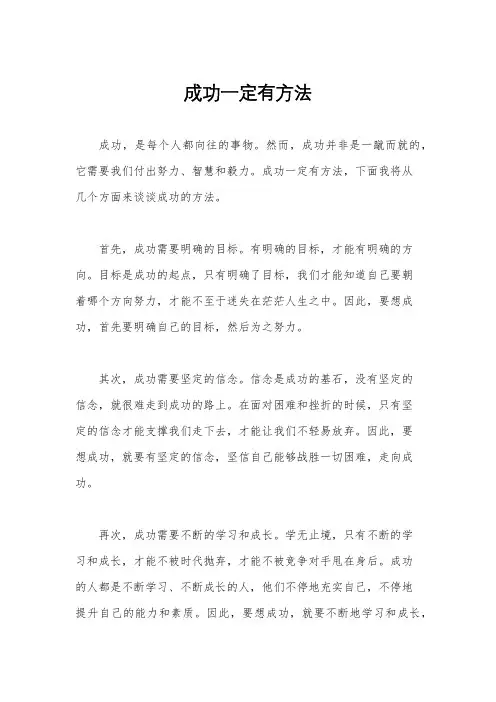 成功一定有方法

成功，是每个人都向往的事物。然而，成功并非是一蹴而就的，它需要我们付出努力、智慧和毅力。成功一定有方法，下面我将从几个方面来谈谈成功的方法。

首先，成功需要明确的目标。有明确的目标，才能有明确的方向。目标是成功的起点，只有明确了目标，我们才能知道自己要朝着哪个方向努力，才能不至于迷失在茫茫人生之中。因此，要想成功，首先要明确自己的目标，然后为之努力。

其次，成功需要坚定的信念。信念是成功的基石，没有坚定的信念，就很难走到成功的路上。在面对困难和挫折的时候，只有坚定的信念才能支撑我们走下去，才能让我们不轻易放弃。因此，要想成功，就要有坚定的信念，坚信自己能够战胜一切困难，走向成功。

再次，成功需要不断的学习和成长。学无止境，只有不断的学习和成长，才能不被时代抛弃，才能不被竞争对手甩在身后。成功的人都是不断学习、不断成长的人，他们不停地充实自己，不停地提升自己的能力和素质。因此，要想成功，就要不断地学习和成长，